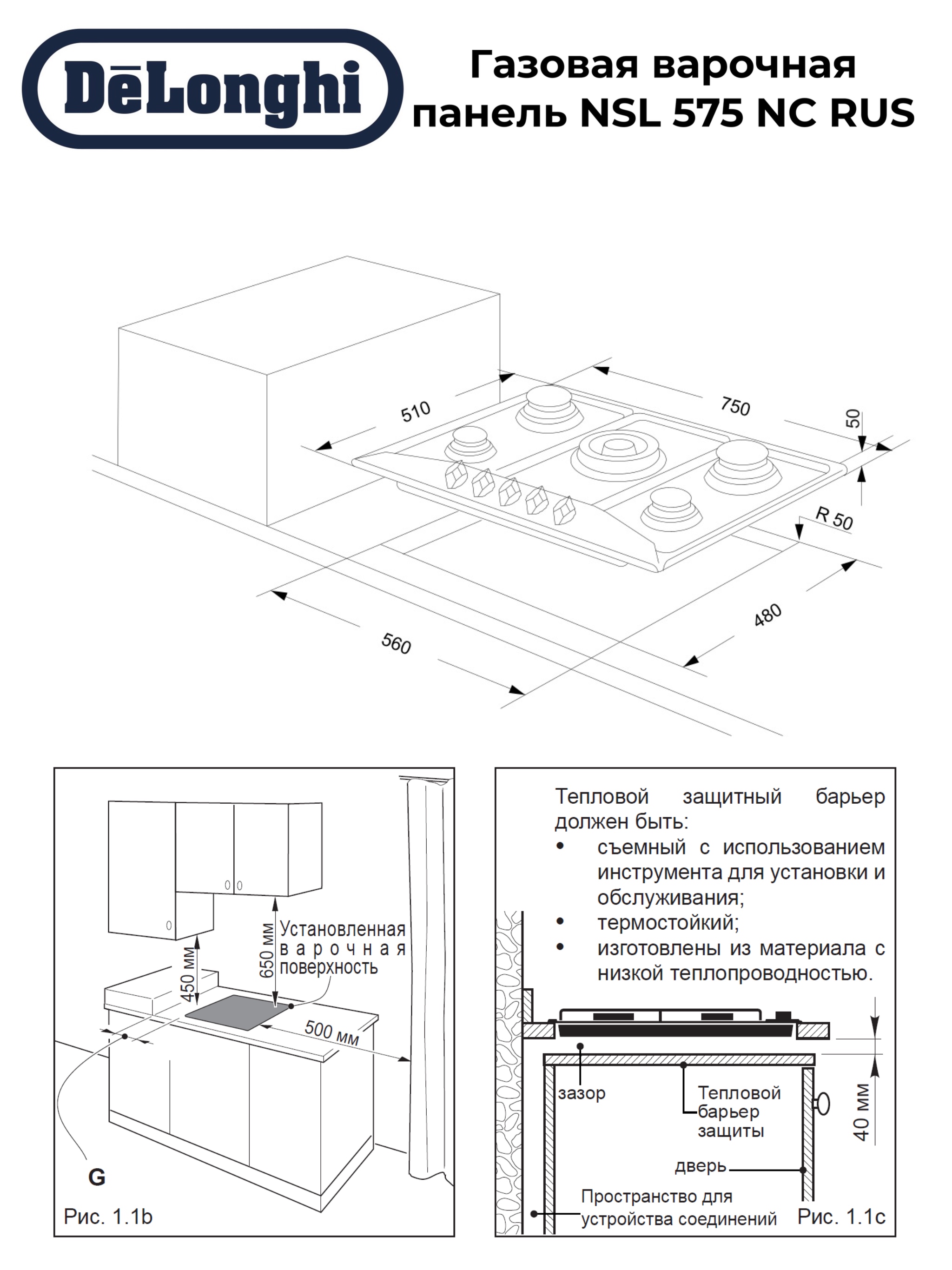 DēLonghi

Газовая варочная панель NSL 575 NC RUS

510
750
50
R 50
480
560

Установленная варочная поверхность
650 мм
450 мм
500 мм
G
Рис. 1.1b

Тепловой защитный барьер должен быть:
• съемный с использованием инструмента для установки и обслуживания;
• термостойкий;
• изготовлены из материала с низкой теплопроводностью.

зазор
Тепловой барьер защиты
40 мм
дверь
Пространство для устройства соединений
Рис. 1.1c